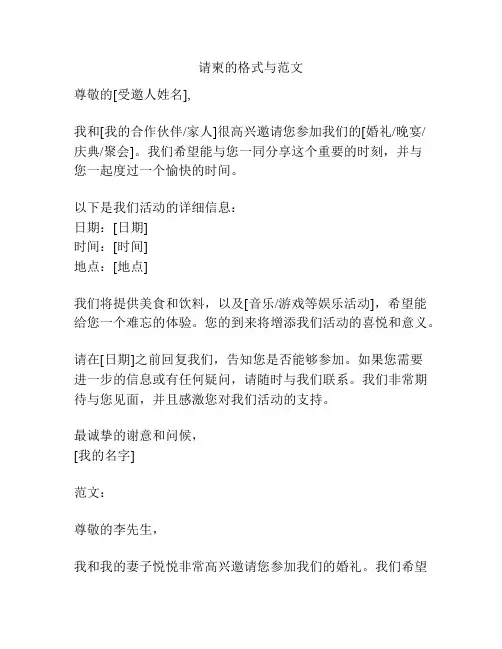 请柬的格式与范文

尊敬的[受邀人姓名],

我和[我的合作伙伴/家人]很高兴邀请您参加我们的[婚礼/晚宴/庆典/聚会]。我们希望能与您一同分享这个重要的时刻，并与您一起度过一个愉快的时间。

以下是我们活动的详细信息：
日期：[日期]
时间：[时间]
地点：[地点]

我们将提供美食和饮料，以及[音乐/游戏等娱乐活动]，希望能给您一个难忘的体验。您的到来将增添我们活动的喜悦和意义。

请在[日期]之前回复我们，告知您是否能够参加。如果您需要进一步的信息或有任何疑问，请随时与我们联系。我们非常期待与您见面，并且感激您对我们活动的支持。

最诚挚的谢意和问候，
[我的名字]

范文：

尊敬的李先生，

我和我的妻子悦悦非常高兴邀请您参加我们的婚礼。我们希望